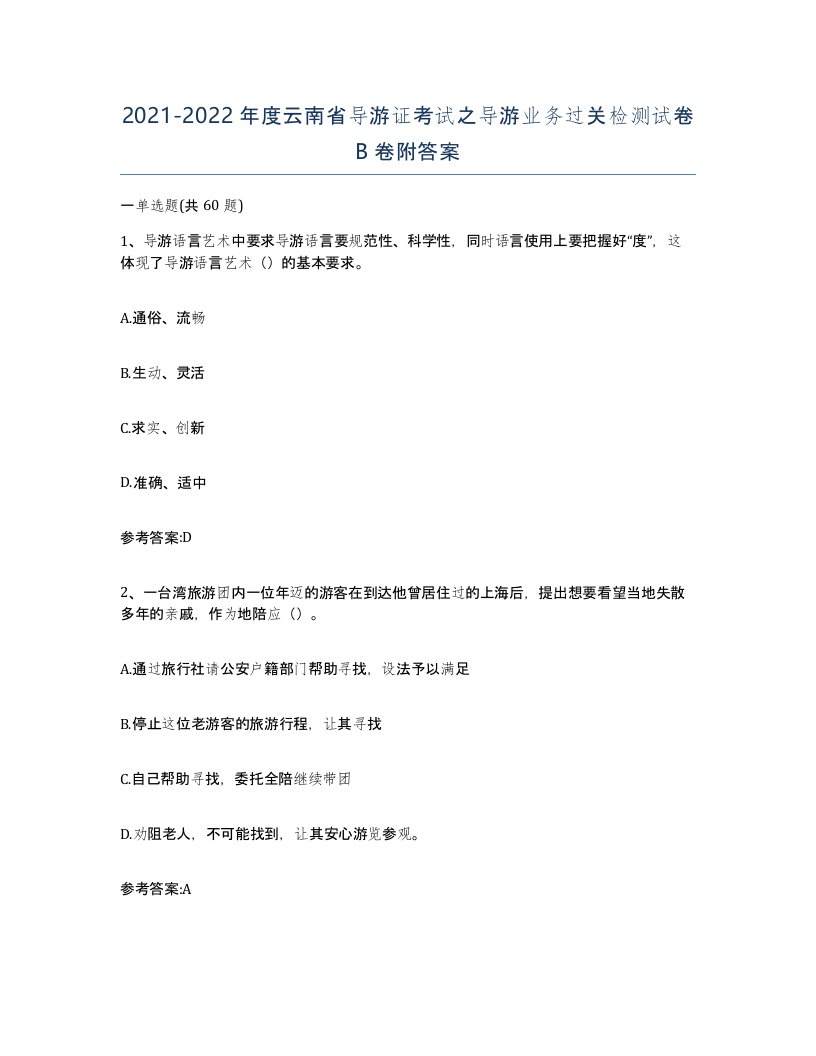 2021-2022年度云南省导游证考试之导游业务过关检测试卷B卷附答案

一单选题(共60题)

1、导游语言艺术中要求导游语言要规范性、科学性，同时语言使用上要把握好“度”，这体现了导游语言艺术（）的基本要求。

A.通俗、流畅

B.生动、灵活

C.求实、创新

D.准确、适中

参考答案:D

2、一台湾旅游团内一位年迈的游客在到达他曾居住过的上海后，提出想要看望当地失散多年的亲戚，作为地陪应（）。

A.通过旅行社请公安户籍部门帮助寻找，设法予以满足

B.停止这位老游客的旅游行程，让其寻找

C.自己帮助寻找，委托全陪继续带团

D.劝阻老人，不可能找到，让其安心游览参观。

参考答案:A